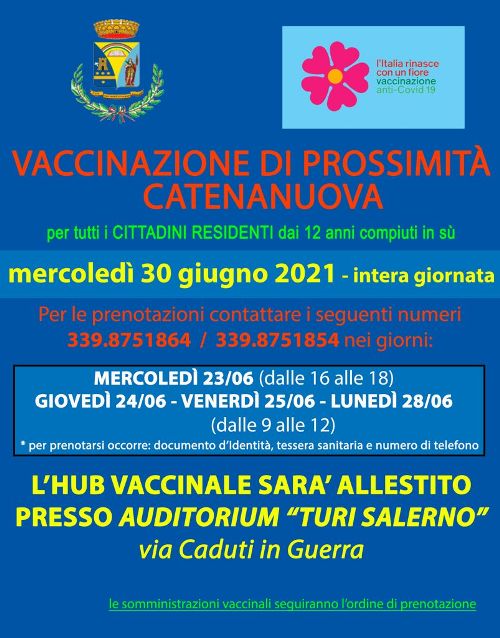 l'Italia rinasce con un fiore vaccinazione anti-Covid 19

VACCINAZIONE DI PROSSIMITÀ CATENANUOVA

per tutti i CITTADINI RESIDENTI dai 12 anni compiuti in sù

mercoledì 30 giugno 2021 - intera giornata

Per le prenotazioni contattare i seguenti numeri 339.8751864 / 339.8751854 nei giorni:

MERCOLEDÌ 23/06 (dalle 16 alle 18)
GIOVEDÌ 24/06 - VENERDÌ 25/06 - LUNEDÌ 28/06 (dalle 9 alle 12)
* per prenotarsi occorre: documento d'Identità, tessera sanitaria e numero di telefono

L'HUB VACCINALE SARA' ALLESTITO PRESSO AUDITORIUM "TURI SALERNO"
via Caduti in Guerra

le somministrazioni vaccinali seguiranno l'ordine di prenotazione